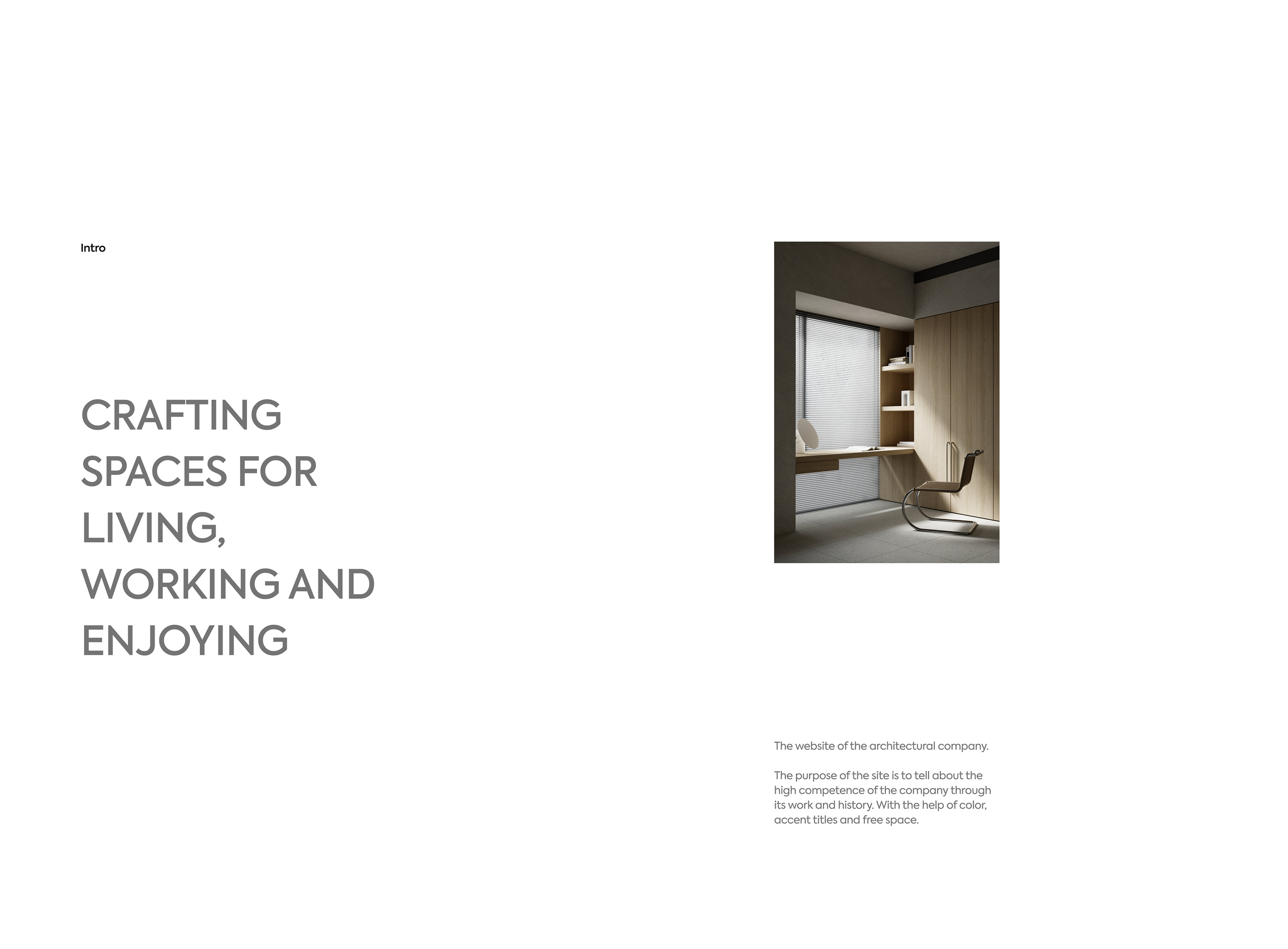 Intro

CRAFTING SPACES FOR LIVING, WORKING AND ENJOYING

The website of the architectural company.

The purpose of the site is to tell about the high competence of the company through its work and history. With the help of color, accent titles and free space.